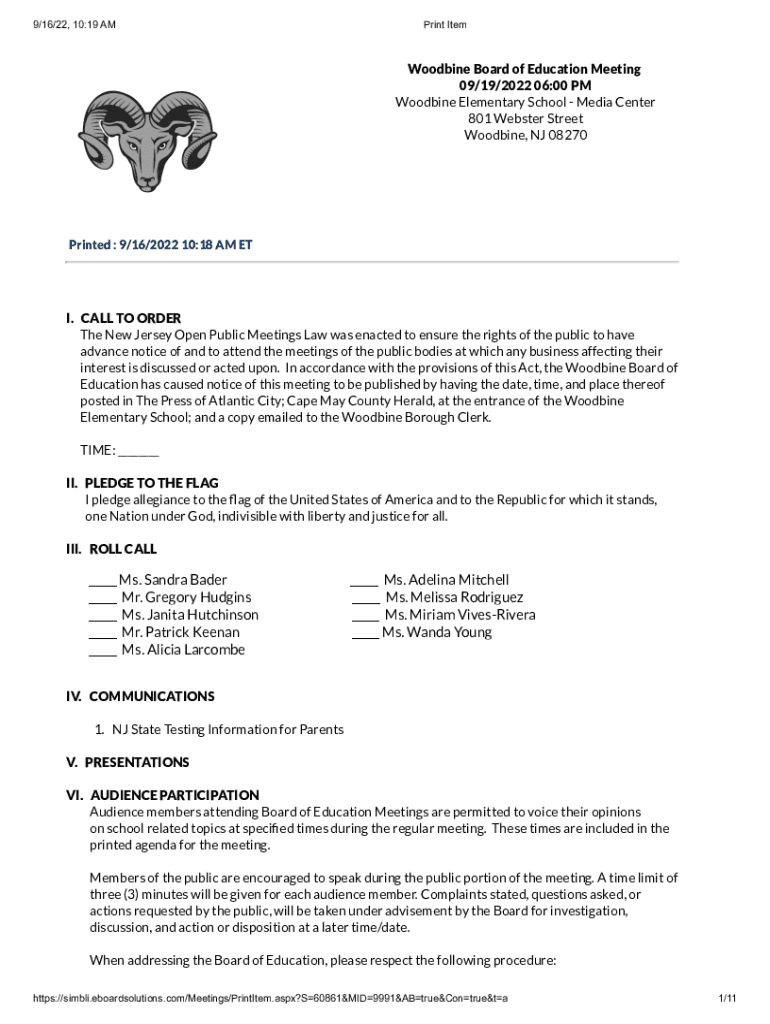 9/16/22, 10:19 AM

Print Item

Woodbine Board of Education Meeting
09/19/2022 06:00 PM
Woodbine Elementary School - Media Center
801 Webster Street
Woodbine, NJ 08270

Printed : 9/16/2022 10:18 AM ET

I. CALL TO ORDER
The New Jersey Open Public Meetings Law was enacted to ensure the rights of the public to have advance notice of and to attend the meetings of the public bodies at which any business affecting their interest is discussed or acted upon. In accordance with the provisions of this Act, the Woodbine Board of Education has caused notice of this meeting to be published by having the date, time, and place thereof posted in The Press of Atlantic City; Cape May County Herald, at the entrance of the Woodbine Elementary School; and a copy emailed to the Woodbine Borough Clerk.

TIME: ______

II. PLEDGE TO THE FLAG
I pledge allegiance to the flag of the United States of America and to the Republic for which it stands, one Nation under God, indivisible with liberty and justice for all.

III. ROLL CALL

____ Ms. Sandra Bader
____ Mr. Gregory Hudgins
____ Ms. Janita Hutchinson
____ Mr. Patrick Keenan
____ Ms. Alicia Larcombe

____ Ms. Adelina Mitchell
____ Ms. Melissa Rodriguez
____ Ms. Miriam Vives-Rivera
____ Ms. Wanda Young

IV. COMMUNICATIONS

1. NJ State Testing Information for Parents

V. PRESENTATIONS

VI. AUDIENCE PARTICIPATION
Audience members attending Board of Education Meetings are permitted to voice their opinions on school related topics at specified times during the regular meeting. These times are included in the printed agenda for the meeting.

Members of the public are encouraged to speak during the public portion of the meeting. A time limit of three (3) minutes will be given for each audience member. Complaints stated, questions asked, or actions requested by the public, will be taken under advisement by the Board for investigation, discussion, and action or disposition at a later time/date.

When addressing the Board of Education, please respect the following procedure:

https://simbli.eboardsolutions.com/Meetings/PrintItem.aspx?S=60861&MID=9991&AB=true&Con=true&t=a

1/11